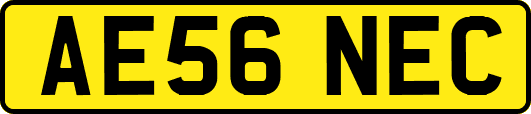 AE56 NEC